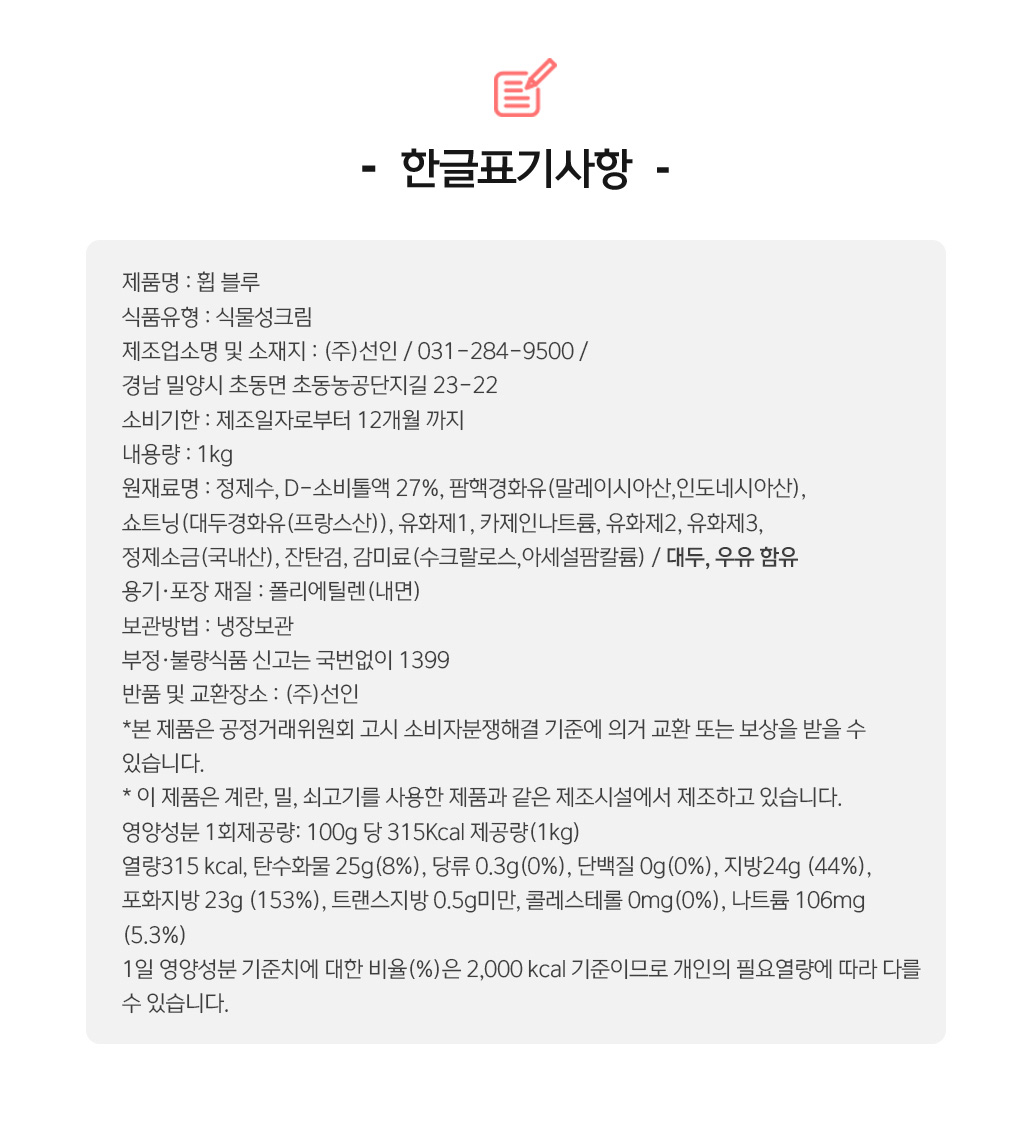 - 한글표기사항 -

제품명 : 휩 블루
식품유형 : 식물성크림
제조업소명 및 소재지 : (주)선인 / 031-284-9500 /
경남 밀양시 초동면 초동농공단지길 23-22
소비기한 : 제조일자로부터 12개월 까지
내용량 : 1kg
원재료명 : 정제수, D-소비톨액 27%, 팜핵경화유(말레이시아산,인도네시아산), 쇼트닝(대두경화유(프랑스산)), 유화제1, 카제인나트륨, 유화제2, 유화제3, 정제소금(국내산), 잔탄검, 감미료(수크랄로스,아세설팜칼륨) / 대두, 우유 함유
용기·포장 재질 : 폴리에틸렌(내면)
보관방법 : 냉장보관
부정·불량식품 신고는 국번없이 1399
반품 및 교환장소 : (주)선인
*본 제품은 공정거래위원회 고시 소비자분쟁해결 기준에 의거 교환 또는 보상을 받을 수 있습니다.
* 이 제품은 계란, 밀, 쇠고기를 사용한 제품과 같은 제조시설에서 제조하고 있습니다.
영양성분 1회제공량: 100g 당 315Kcal 제공량(1kg)
열량315 kcal, 탄수화물 25g(8%), 당류 0.3g(0%), 단백질 0g(0%), 지방24g (44%), 포화지방 23g (153%), 트랜스지방 0.5g미만, 콜레스테롤 0mg(0%), 나트륨 106mg (5.3%)
1일 영양성분 기준치에 대한 비율(%)은 2,000 kcal 기준이므로 개인의 필요열량에 따라 다를 수 있습니다.